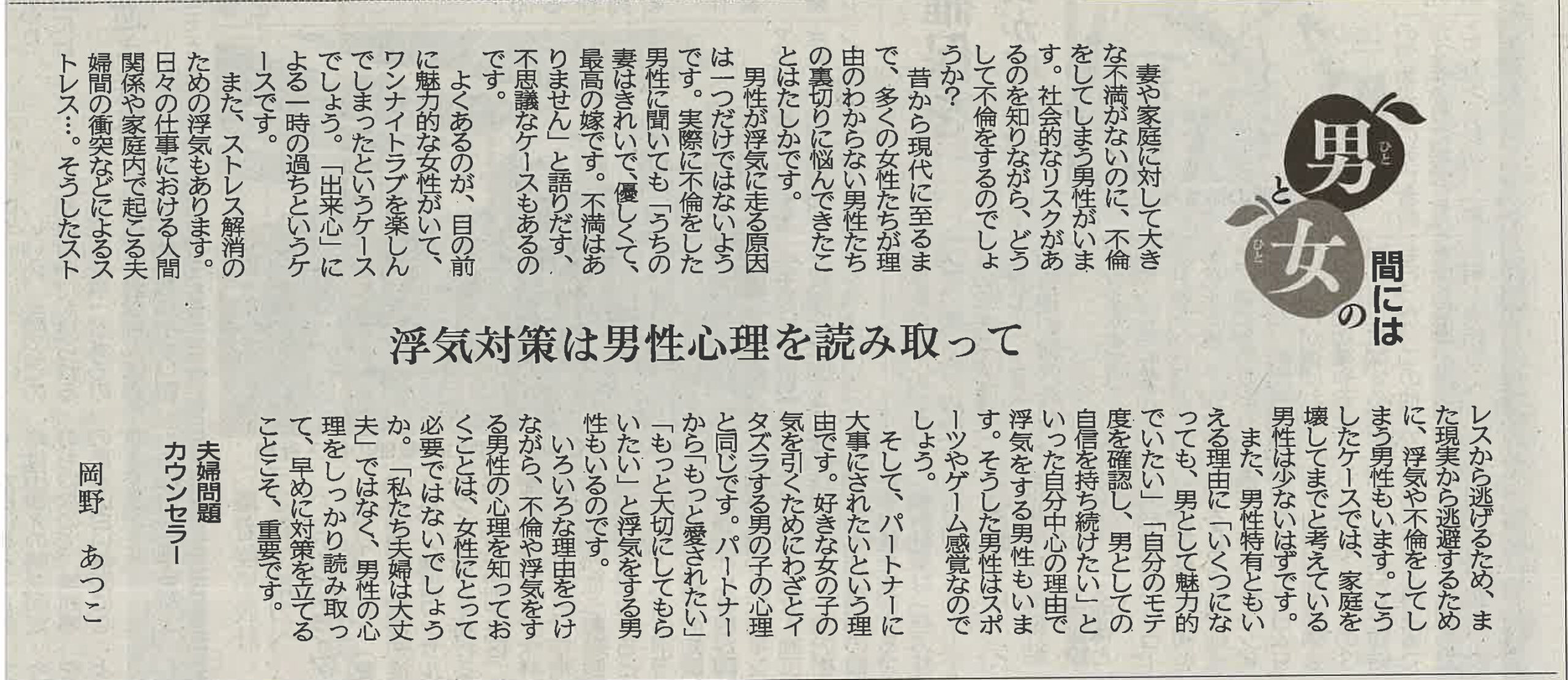 男と女の間には

浮気対策は男性心理を読み取って

妻や家庭に対して大きな不満がないのに、不倫をしてしまう男性がいます。社会的なリスクがあるのを知りながら、どうして不倫をするのでしょうか？

昔から現代に至るまで、多くの女性たちが理由のわからない男性たちの裏切りに悩んできたことはたしかです。

男性が浮気に走る原因は一つだけではないようです。実際に不倫をした男性に聞いても「うちの妻はきれいで、優しくて、最高の嫁です。不満はありません」と語りだす、不思議なケースもあるのです。

よくあるのが、目の前に魅力的な女性がいて、ワンナイトラブを楽しんでしまったというケースでしょう。「出来心」による一時の過ちというケースです。

また、ストレス解消のための浮気もあります。日々の仕事における人間関係や家庭内で起こる夫婦間の衝突などによるストレス…。そうしたストレスから逃げるため、また現実から逃避するために、浮気や不倫をしてしまう男性もいます。こうしたケースでは、家庭を壊してまでと考えている男性は少ないはずです。

また、男性特有ともいえる理由に「いくつになっても、男として魅力的でいたい」「自分のモテ度を確認し、男としての自信を持ち続けたい」といった自分中心の理由で浮気をする男性もいます。そうした男性はスポーツやゲーム感覚なのでしょう。

そして、パートナーに大事にされたいという理由です。好きな女の子の気を引くためにわざとイタズラする男の子の心理と同じです。パートナーから「もっと愛されたい」「もっと大切にしてもらいたい」と浮気をする男性もいるのです。

いろいろな理由をつけながら、不倫や浮気をする男性の心理を知っておくことは、女性にとって必要ではないでしょうか。「私たち夫婦は大丈夫」ではなく、男性の心理をしっかり読み取って、早めに対策を立てることこそ、重要です。

夫婦問題
カウンセラー
岡野　あつこ